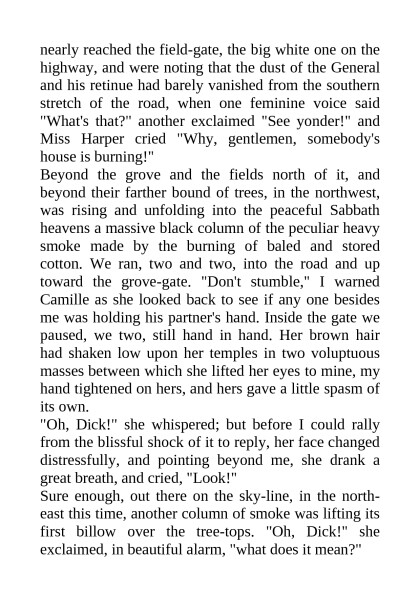 nearly reached the field-gate, the big white one on the highway, and were noting that the dust of the General and his retinue had barely vanished from the southern stretch of the road, when one feminine voice said "What's that?" another exclaimed "See yonder!" and Miss Harper cried "Why, gentlemen, somebody's house is burning!"

Beyond the grove and the fields north of it, and beyond their farther bound of trees, in the northwest, was rising and unfolding into the peaceful Sabbath heavens a massive black column of the peculiar heavy smoke made by the burning of baled and stored cotton. We ran, two and two, into the road and up toward the grove-gate. "Don't stumble," I warned Camille as she looked back to see if any one besides me was holding his partner's hand. Inside the gate we paused, we two, still hand in hand. Her brown hair had shaken low upon her temples in two voluptuous masses between which she lifted her eyes to mine, my hand tightened on hers, and hers gave a little spasm of its own.

"Oh, Dick!" she whispered; but before I could rally from the blissful shock of it to reply, her face changed distressfully, and pointing beyond me, she drank a great breath, and cried, "Look!"

Sure enough, out there on the sky-line, in the northeast this time, another column of smoke was lifting its first billow over the tree-tops. "Oh, Dick!" she exclaimed, in beautiful alarm, "what does it mean?"